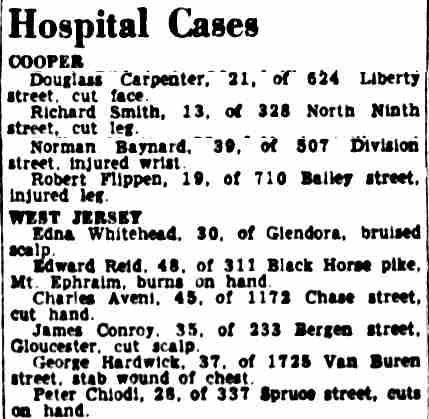 Hospital Cases

COOPER

Douglass Carpenter, 21, of 624 Liberty street, cut face.

Richard Smith, 13, of 328 North Ninth street, cut leg.

Norman Baynard, 39, of 507 Division street, injured wrist.

Robert Flippen, 19, of 710 Bailey street, injured leg.

WEST JERSEY

Edna Whitehead, 30, of Glendora, bruised scalp.

Edward Reid, 48, of 311 Black Horse pike, Mt. Ephraim, burns on hand.

Charles Aveni, 45, of 1172 Chase street, cut hand.

James Conroy, 35, of 233 Bergen street, Gloucester, cut scalp.

George Hardwick, 37, of 1725 Van Buren street, stab wound of chest.

Peter Chiodi, 28, of 337 Spruce street, cuts on hand.